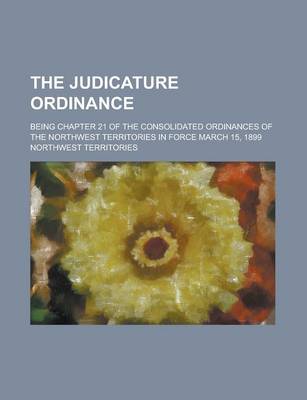 THE JUDICATURE ORDINANCE

BEING CHAPTER 21 OF THE CONSOLIDATED ORDINANCES OF THE NORTHWEST TERRITORIES IN FORCE MARCH 15, 1899

NORTHWEST TERRITORIES